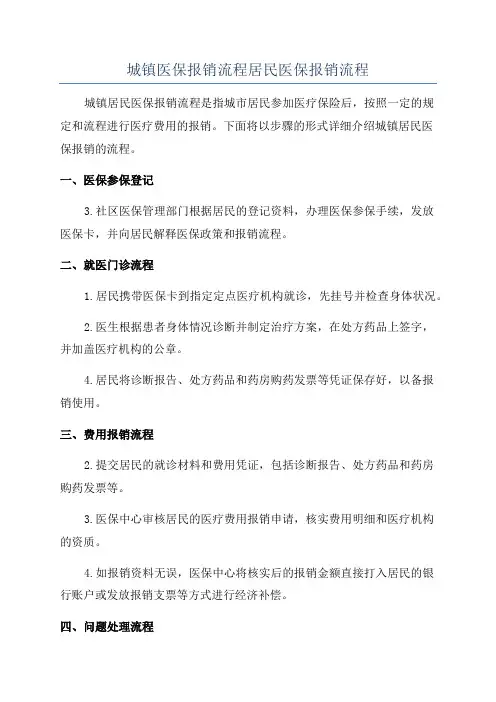 城镇医保报销流程居民医保报销流程

城镇居民医保报销流程是指城市居民参加医疗保险后，按照一定的规定和流程进行医疗费用的报销。下面将以步骤的形式详细介绍城镇居民医保报销的流程。

一、医保参保登记

3.社区医保管理部门根据居民的登记资料，办理医保参保手续，发放医保卡，并向居民解释医保政策和报销流程。

二、就医门诊流程

1.居民携带医保卡到指定定点医疗机构就诊，先挂号并检查身体状况。

2.医生根据患者身体情况诊断并制定治疗方案，在处方药品上签字，并加盖医疗机构的公章。

4.居民将诊断报告、处方药品和药房购药发票等凭证保存好，以备报销使用。

三、费用报销流程

2.提交居民的就诊材料和费用凭证，包括诊断报告、处方药品和药房购药发票等。

3.医保中心审核居民的医疗费用报销申请，核实费用明细和医疗机构的资质。

4.如报销资料无误，医保中心将核实后的报销金额直接打入居民的银行账户或发放报销支票等方式进行经济补偿。

四、问题处理流程